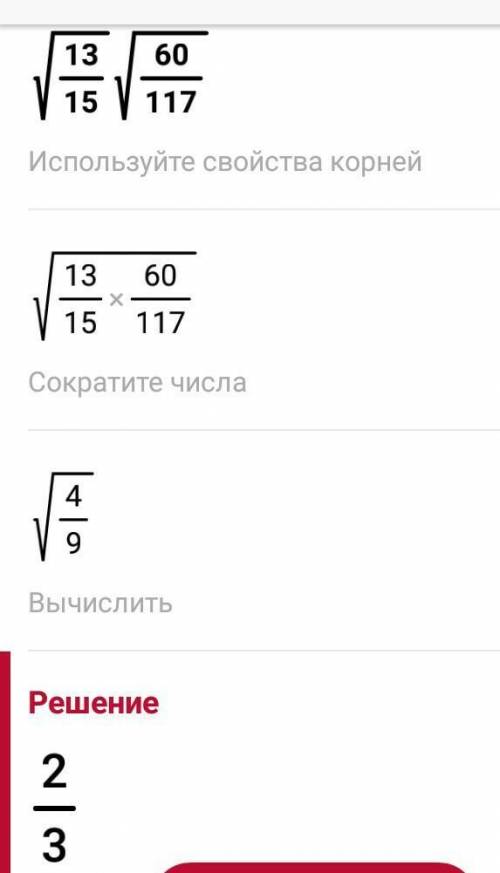 $\sqrt{\frac{13}{15}}\sqrt{\frac{60}{117}}$

Используйте свойства корней

$\sqrt{\frac{13}{15}\times\frac{60}{117}}$

Сократите числа

$\sqrt{\frac{4}{9}}$

Вычислить

Решение

$\frac{2}{3}$